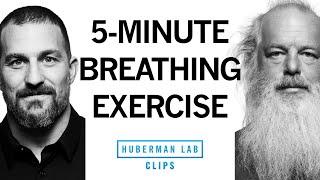 5-MINUTE BREATHING EXERCISE

HUBERMAN LAB
CLIPS